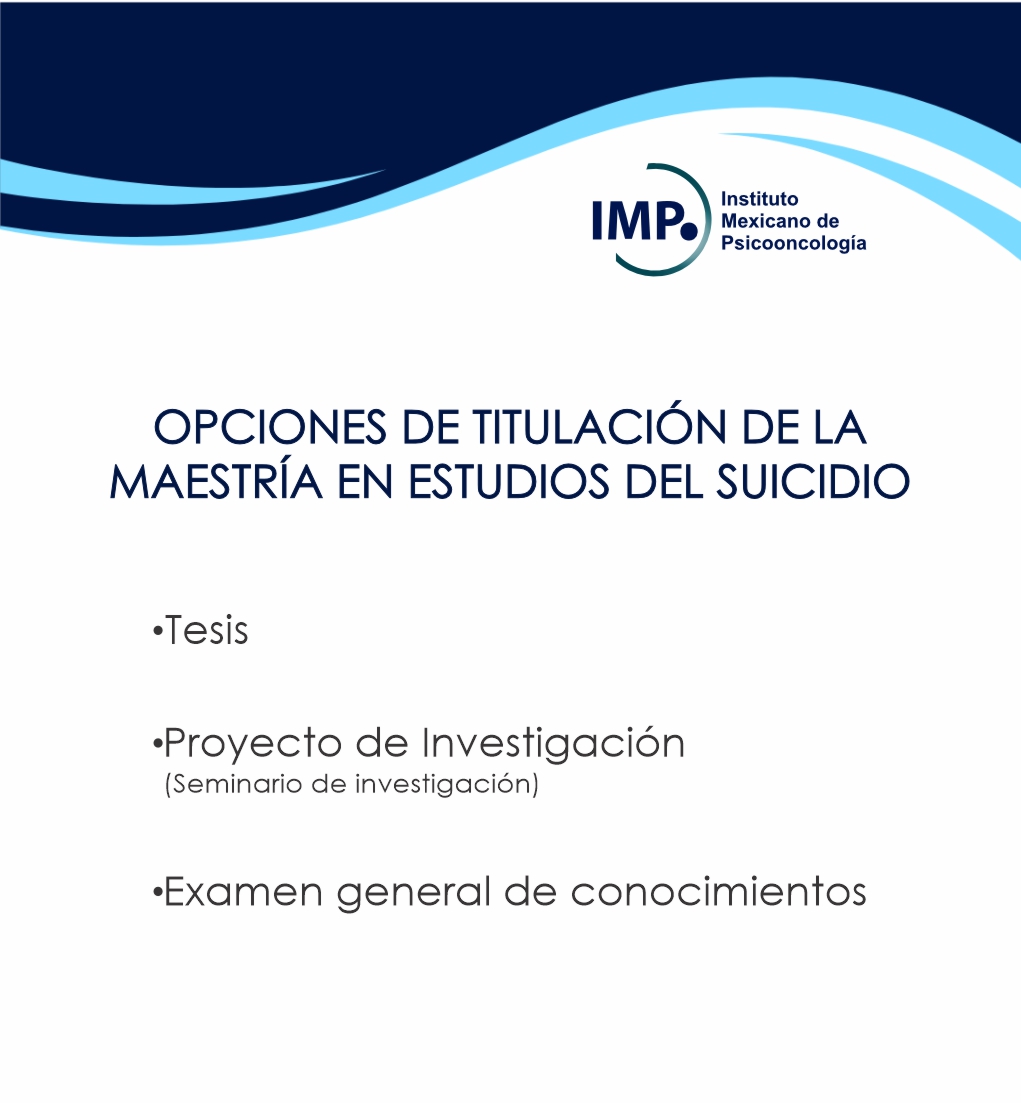 IMP.
Instituto
Mexicano de
Psicooncología

OPCIONES DE TITULACIÓN DE LA MAESTRÍA EN ESTUDIOS DEL SUICIDIO

• Tesis

• Proyecto de Investigación
(Seminario de investigación)

• Examen general de conocimientos